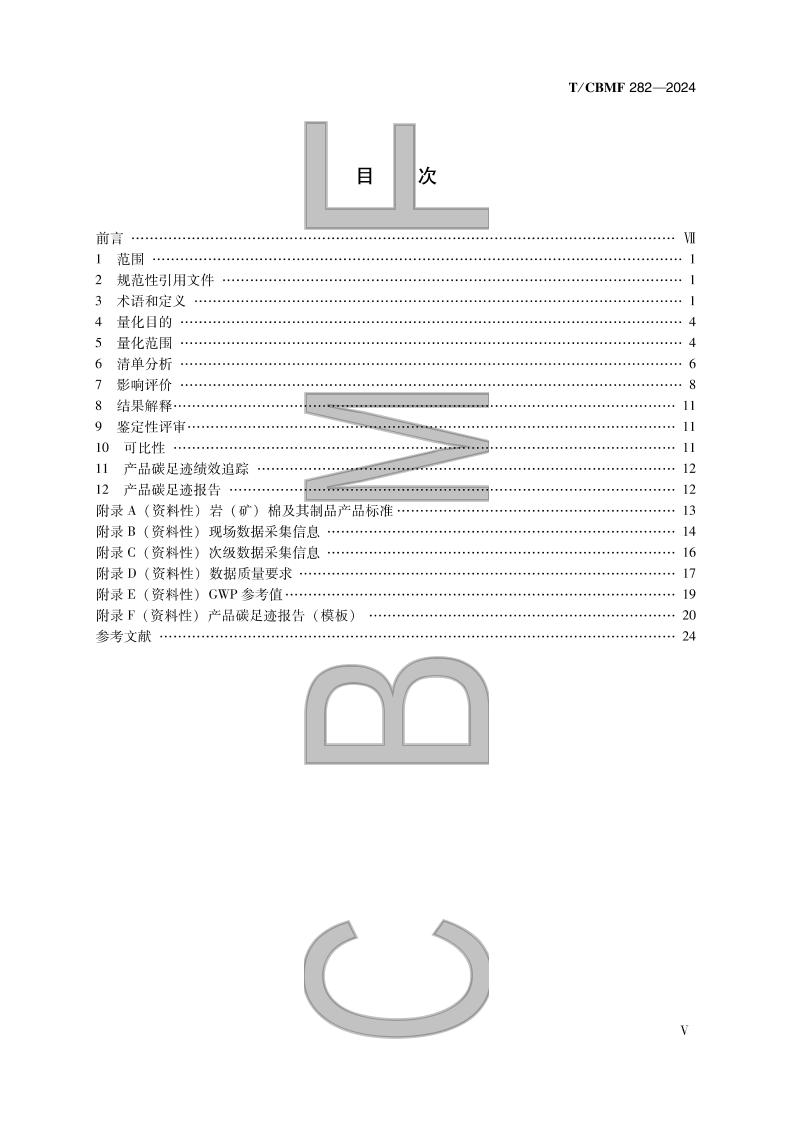 T/CBMF 282—2024

目　次

前言 …… Ⅶ
1　范围 …… 1
2　规范性引用文件 …… 1
3　术语和定义 …… 1
4　量化目的 …… 4
5　量化范围 …… 4
6　清单分析 …… 6
7　影响评价 …… 8
8　结果解释 …… 11
9　鉴定性评审 …… 11
10　可比性 …… 11
11　产品碳足迹绩效追踪 …… 12
12　产品碳足迹报告 …… 12
附录 A（资料性）岩（矿）棉及其制品产品标准 …… 13
附录 B（资料性）现场数据采集信息 …… 14
附录 C（资料性）次级数据采集信息 …… 16
附录 D（资料性）数据质量要求 …… 17
附录 E（资料性）GWP 参考值 …… 19
附录 F（资料性）产品碳足迹报告（模板） …… 20
参考文献 …… 24

CBMF

Ⅴ